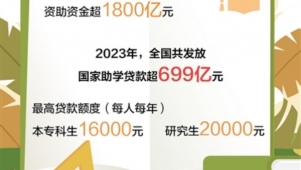 资助资金超1800亿元

2023年，全国共发放
国家助学贷款超699亿元

最高贷款额度（每人每年）
本专科生16000元 研究生20000元